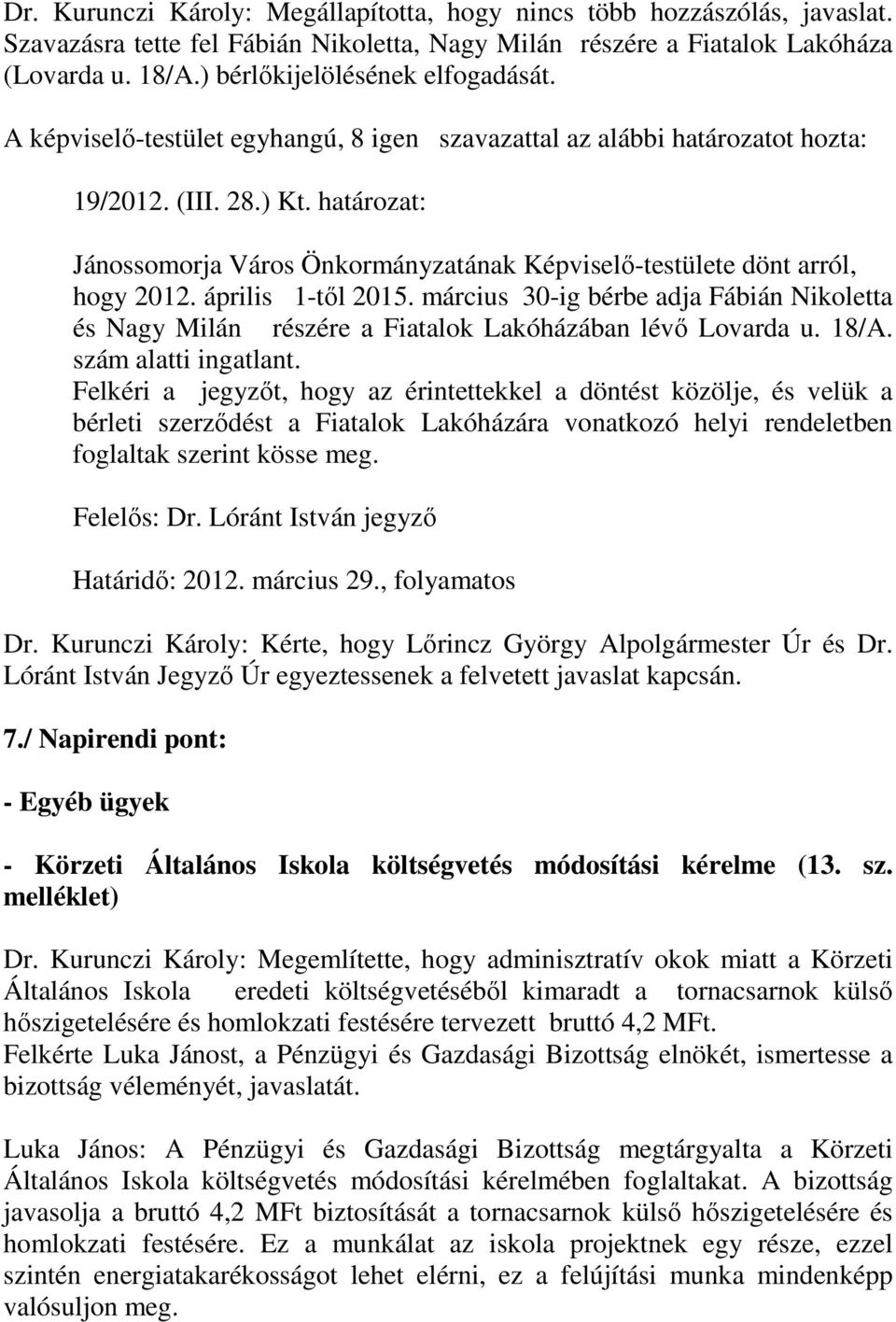 Dr. Kurunczi Károly: Megállapította, hogy nincs több hozzászólás, javaslat. Szavazásra tette fel Fábián Nikoletta, Nagy Milán részére a Fiatalok Lakóháza (Lovarda u. 18/A.) bérlőkijelölésének elfogadását.

A képviselő-testület egyhangú, 8 igen szavazattal az alábbi határozatot hozta:

19/2012. (III. 28.) Kt. határozat:

Jánossomorja Város Önkormányzatának Képviselő-testülete dönt arról, hogy 2012. április 1-től 2015. március 30-ig bérbe adja Fábián Nikoletta és Nagy Milán részére a Fiatalok Lakóházában lévő Lovarda u. 18/A. szám alatti ingatlant.
Felkéri a jegyzőt, hogy az érintettekkel a döntést közölje, és velük a bérleti szerződést a Fiatalok Lakóházára vonatkozó helyi rendeletben foglaltak szerint kösse meg.

Felelős: Dr. Lóránt István jegyző

Határidő: 2012. március 29., folyamatos

Dr. Kurunczi Károly: Kérte, hogy Lőrincz György Alpolgármester Úr és Dr. Lóránt István Jegyző Úr egyeztessenek a felvetett javaslat kapcsán.

7./ Napirendi pont:

- Egyéb ügyek

- Körzeti Általános Iskola költségvetés módosítási kérelme (13. sz. melléklet)

Dr. Kurunczi Károly: Megemlítette, hogy adminisztratív okok miatt a Körzeti Általános Iskola eredeti költségvetéséből kimaradt a tornacsarnok külső hőszigetelésére és homlokzati festésére tervezett bruttó 4,2 MFt.
Felkérte Luka Jánost, a Pénzügyi és Gazdasági Bizottság elnökét, ismertesse a bizottság véleményét, javaslatát.

Luka János: A Pénzügyi és Gazdasági Bizottság megtárgyalta a Körzeti Általános Iskola költségvetés módosítási kérelmében foglaltakat. A bizottság javasolja a bruttó 4,2 MFt biztosítását a tornacsarnok külső hőszigetelésére és homlokzati festésére. Ez a munkálat az iskola projektnek egy része, ezzel szintén energiatakarékosságot lehet elérni, ez a felújítási munka mindenképp valósuljon meg.